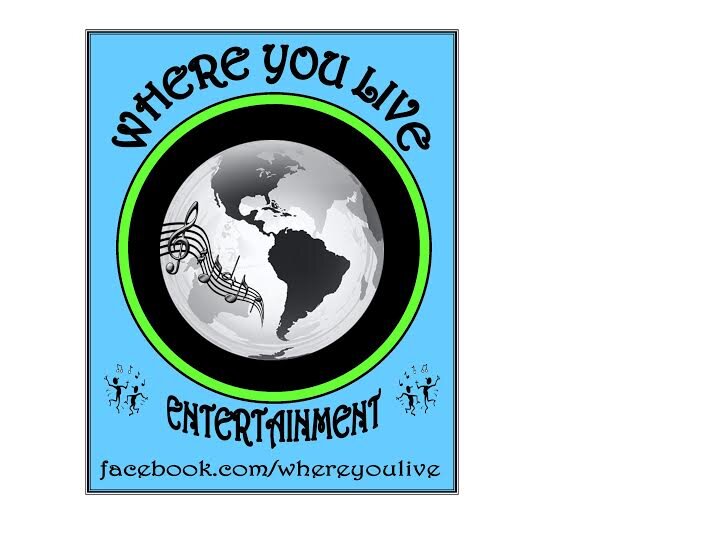 WHERE YOU LIVE

ENTERTAINMENT

facebook.com/whereyoulive